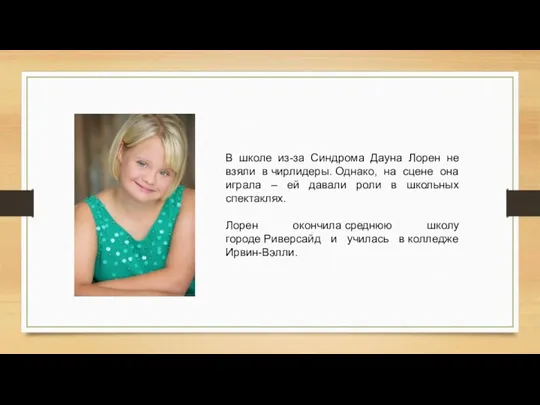 В школе из-за Синдрома Дауна Лорен не взяли в чирлидеры. Однако, на сцене она играла – ей давали роли в школьных спектаклях.

Лорен окончила среднюю школу городе Риверсайд и училась в колледже Ирвин-Вэлли.